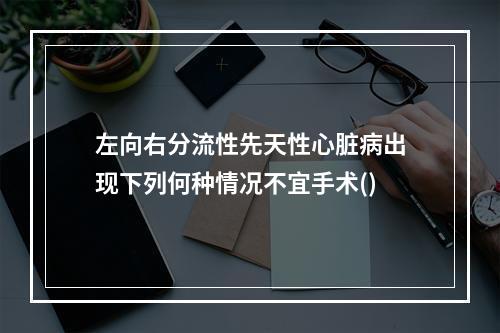 左向右分流性先天性心脏病出现下列何种情况不宜手术()